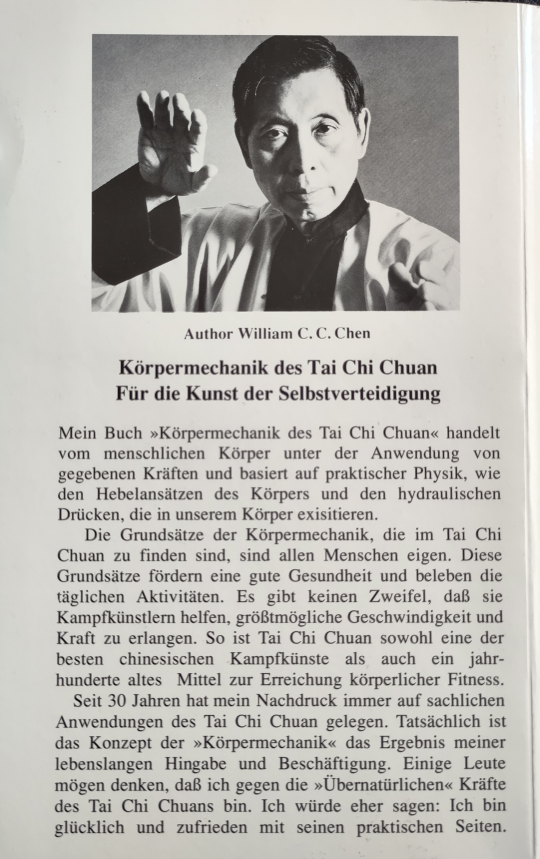 Author William C. C. Chen

Körpermechanik des Tai Chi Chuan
Für die Kunst der Selbstverteidigung

Mein Buch »Körpermechanik des Tai Chi Chuan« handelt vom menschlichen Körper unter der Anwendung von gegebenen Kräften und basiert auf praktischer Physik, wie den Hebelansätzen des Körpers und den hydraulischen Drücken, die in unserem Körper exisitieren.

Die Grundsätze der Körpermechanik, die im Tai Chi Chuan zu finden sind, sind allen Menschen eigen. Diese Grundsätze fördern eine gute Gesundheit und beleben die täglichen Aktivitäten. Es gibt keinen Zweifel, daß sie Kampfkünstlern helfen, größtmögliche Geschwindigkeit und Kraft zu erlangen. So ist Tai Chi Chuan sowohl eine der besten chinesischen Kampfkünste als auch ein jahrhunderte altes Mittel zur Erreichung körperlicher Fitness.

Seit 30 Jahren hat mein Nachdruck immer auf sachlichen Anwendungen des Tai Chi Chuan gelegen. Tatsächlich ist das Konzept der »Körpermechanik« das Ergebnis meiner lebenslangen Hingabe und Beschäftigung. Einige Leute mögen denken, daß ich gegen die »Übernatürlichen« Kräfte des Tai Chi Chuans bin. Ich würde eher sagen: Ich bin glücklich und zufrieden mit seinen praktischen Seiten.